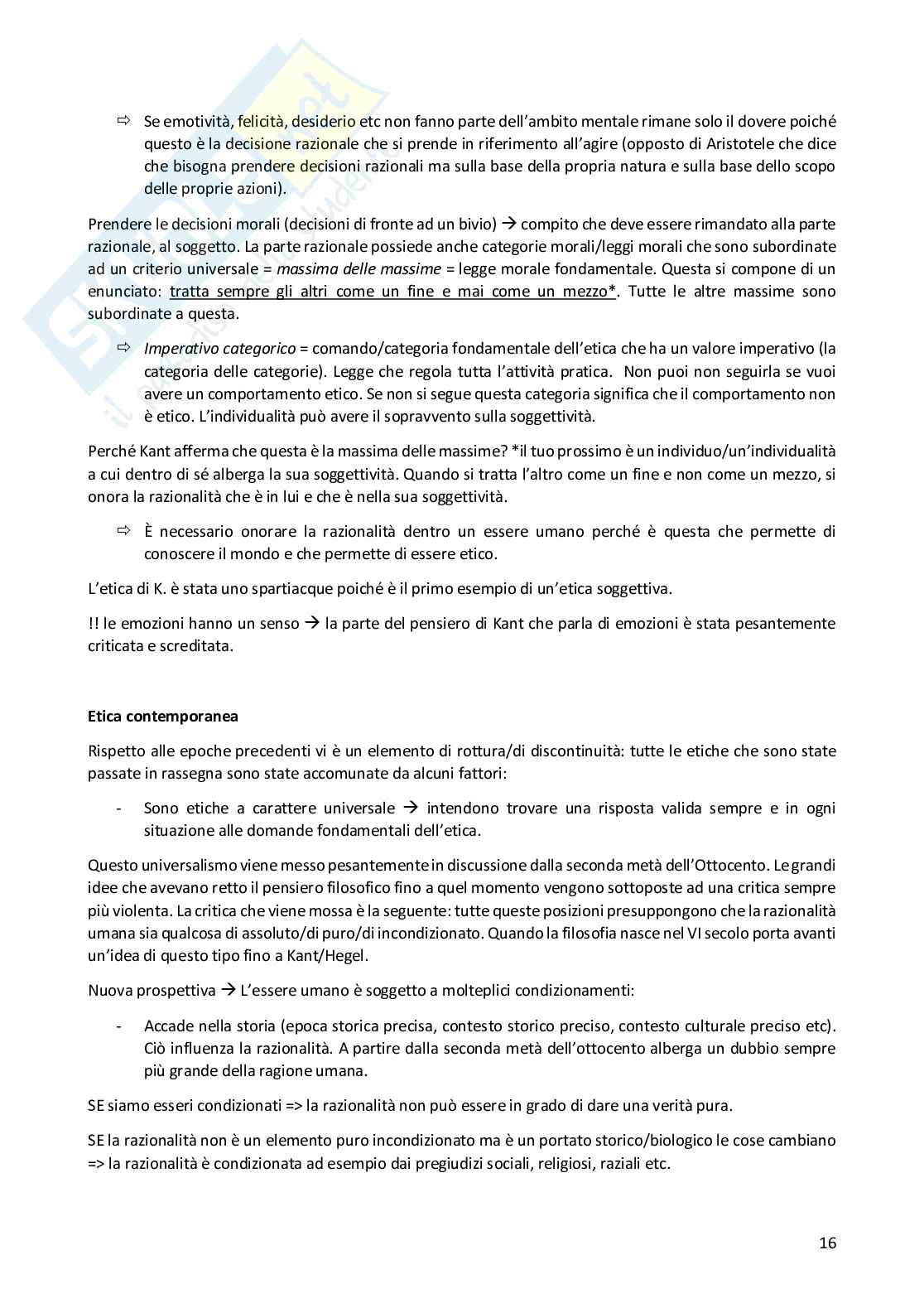 ⇨ Se emotività, felicità, desiderio etc non fanno parte dell'ambito mentale rimane solo il dovere poiché questo è la decisione razionale che si prende in riferimento all'agire (opposto di Aristotele che dice che bisogna prendere decisioni razionali ma sulla base della propria natura e sulla base dello scopo delle proprie azioni).

Prendere le decisioni morali (decisioni di fronte ad un bivio) → compito che deve essere rimandato alla parte razionale, al soggetto. La parte razionale possiede anche categorie morali/leggi morali che sono subordinate ad un criterio universale = massima delle massime = legge morale fondamentale. Questa si compone di un enunciato: tratta sempre gli altri come un fine e mai come un mezzo*. Tutte le altre massime sono subordinate a questa.

⇨ Imperativo categorico = comando/categoria fondamentale dell'etica che ha un valore imperativo (la categoria delle categorie). Legge che regola tutta l'attività pratica. Non puoi non seguirla se vuoi avere un comportamento etico. Se non si segue questa categoria significa che il comportamento non è etico. L'individualità può avere il sopravvento sulla soggettività.

Perché Kant afferma che questa è la massima delle massime? *il tuo prossimo è un individuo/un'individualità a cui dentro di sé alberga la sua soggettività. Quando si tratta l'altro come un fine e non come un mezzo, si onora la razionalità che è in lui e che è nella sua soggettività.

⇨ È necessario onorare la razionalità dentro un essere umano perché è questa che permette di conoscere il mondo e che permette di essere etico.

L'etica di K. è stata uno spartiacque poiché è il primo esempio di un'etica soggettiva.

!! le emozioni hanno un senso → la parte del pensiero di Kant che parla di emozioni è stata pesantemente criticata e screditata.

Etica contemporanea

Rispetto alle epoche precedenti vi è un elemento di rottura/di discontinuità: tutte le etiche che sono state passate in rassegna sono state accomunate da alcuni fattori:

- Sono etiche a carattere universale → intendono trovare una risposta valida sempre e in ogni situazione alle domande fondamentali dell'etica.

Questo universalismo viene messo pesantemente in discussione dalla seconda metà dell'Ottocento. Le grandi idee che avevano retto il pensiero filosofico fino a quel momento vengono sottoposte ad una critica sempre più violenta. La critica che viene mossa è la seguente: tutte queste posizioni presuppongono che la razionalità umana sia qualcosa di assoluto/di puro/di incondizionato. Quando la filosofia nasce nel VI secolo porta avanti un'idea di questo tipo fino a Kant/Hegel.

Nuova prospettiva → L'essere umano è soggetto a molteplici condizionamenti:

- Accade nella storia (epoca storica precisa, contesto storico preciso, contesto culturale preciso etc). Ciò influenza la razionalità. A partire dalla seconda metà dell'ottocento alberga un dubbio sempre più grande della ragione umana.

SE siamo esseri condizionati => la razionalità non può essere in grado di dare una verità pura.

SE la razionalità non è un elemento puro incondizionato ma è un portato storico/biologico le cose cambiano => la razionalità è condizionata ad esempio dai pregiudizi sociali, religiosi, raziali etc.

16